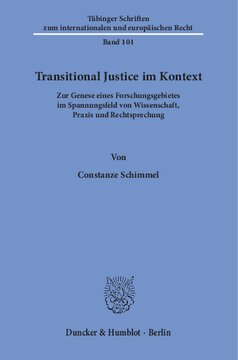 Tübinger Schriften zum internationalen und europäischen Recht

Band 101

Transitional Justice im Kontext

Zur Genese eines Forschungsgebietes im Spannungsfeld von Wissenschaft, Praxis und Rechtsprechung

Von

Constanze Schimmel

Duncker & Humblot · Berlin